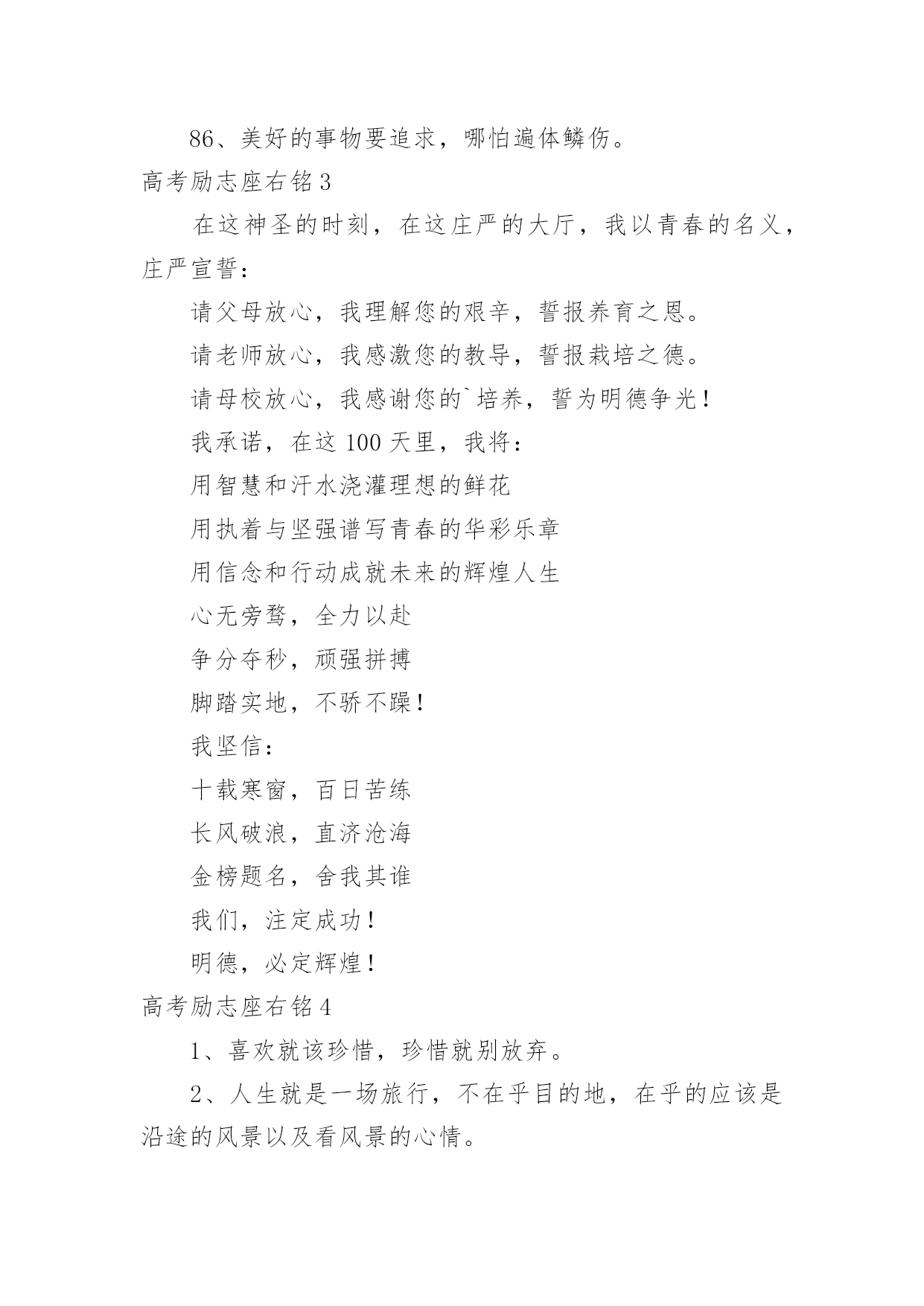 86、美好的事物要追求，哪怕遍体鳞伤。

高考励志座右铭 3

在这神圣的时刻，在这庄严的大厅，我以青春的名义，庄严宣誓：

请父母放心，我理解您的艰辛，誓报养育之恩。

请老师放心，我感激您的教导，誓报栽培之德。

请母校放心，我感谢您的`培养，誓为明德争光！

我承诺，在这 100 天里，我将：

用智慧和汗水浇灌理想的鲜花

用执着与坚强谱写青春的华彩乐章

用信念和行动成就未来的辉煌人生

心无旁骛，全力以赴

争分夺秒，顽强拼搏

脚踏实地，不骄不躁！

我坚信：

十载寒窗，百日苦练

长风破浪，直济沧海

金榜题名，舍我其谁

我们，注定成功！

明德，必定辉煌！

高考励志座右铭 4

1、喜欢就该珍惜，珍惜就别放弃。

2、人生就是一场旅行，不在乎目的地，在乎的应该是沿途的风景以及看风景的心情。